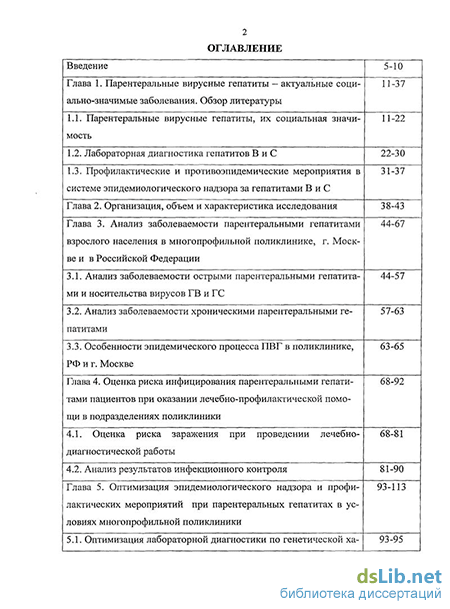 2

ОГЛАВЛЕНИЕ

| Введение | 5-10 |
|---|---|
| Глава 1. Парентеральные вирусные гепатиты – актуальные социально-значимые заболевания. Обзор литературы | 11-37 |
| 1.1. Парентеральные вирусные гепатиты, их социальная значимость | 11-22 |
| 1.2. Лабораторная диагностика гепатитов В и С | 22-30 |
| 1.3. Профилактические и противоэпидемические мероприятия в системе эпидемиологического надзора за гепатитами В и С | 31-37 |
| Глава 2. Организация, объем и характеристика исследования | 38-43 |
| Глава 3. Анализ заболеваемости парентеральными гепатитами взрослого населения в многопрофильной поликлинике, г. Москве и в Российской Федерации | 44-67 |
| 3.1. Анализ заболеваемости острыми парентеральными гепатитами и носительства вирусов ГВ и ГС | 44-57 |
| 3.2. Анализ заболеваемости хроническими парентеральными гепатитами | 57-63 |
| 3.3. Особенности эпидемического процесса ПВГ в поликлинике, РФ и г. Москве | 63-65 |
| Глава 4. Оценка риска инфицирования парентеральными гепатитами пациентов при оказании лечебно-профилактической помощи в подразделениях поликлиники | 68-92 |
| 4.1. Оценка риска заражения при проведении лечебно-диагностической работы | 68-81 |
| 4.2. Анализ результатов инфекционного контроля | 81-90 |
| Глава 5. Оптимизация эпидемиологического надзора и профилактических мероприятий при парентеральных гепатитах в условиях многопрофильной поликлиники | 93-113 |
| 5.1. Оптимизация лабораторной диагностики по генетической ха- | 93-95 |

dsLib.net
библиотека диссертаций